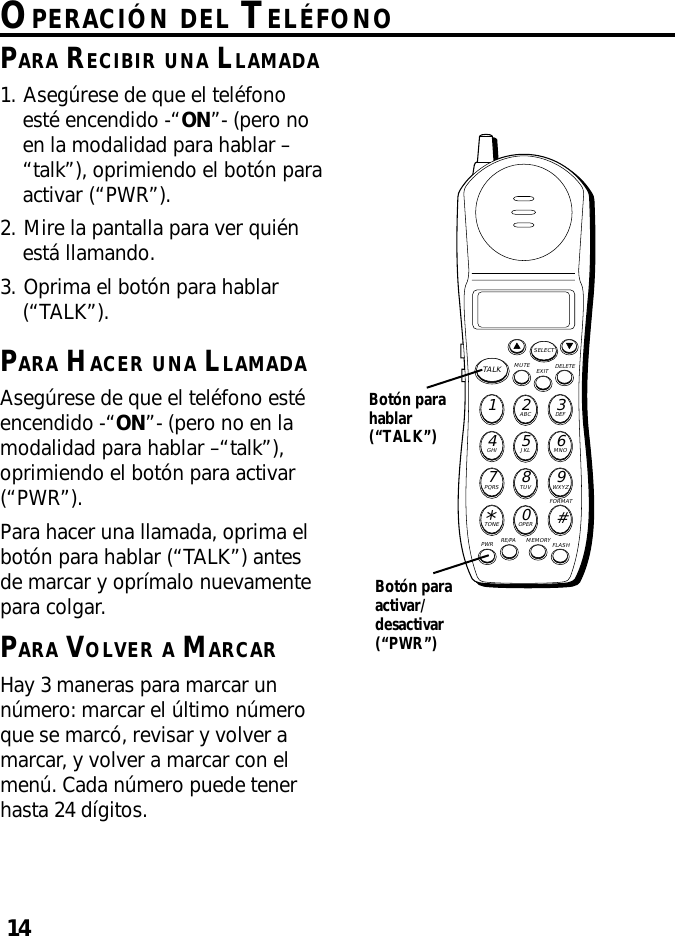 OPERACIÓN DEL TELÉFONO

PARA RECIBIR UNA LLAMADA

1. Asegúrese de que el teléfono esté encendido -“ON”- (pero no en la modalidad para hablar – “talk”), oprimiendo el botón para activar (“PWR”).

2. Mire la pantalla para ver quién está llamando.

3. Oprima el botón para hablar (“TALK”).

PARA HACER UNA LLAMADA

Asegúrese de que el teléfono esté encendido -“ON”- (pero no en la modalidad para hablar –“talk”), oprimiendo el botón para activar (“PWR”).

Para hacer una llamada, oprima el botón para hablar (“TALK”) antes de marcar y oprímalo nuevamente para colgar.

PARA VOLVER A MARCAR

Hay 3 maneras para marcar un número: marcar el último número que se marcó, revisar y volver a marcar, y volver a marcar con el menú. Cada número puede tener hasta 24 dígitos.

SELECT
TALK MUTE EXIT DELETE
1 2 ABC 3 DEF
4 GHI 5 JKL 6 MNO
7 PQRS 8 TUV 9 WXYZ
FORMAT
* TONE 0 OPER #
PWR RE/PA MEMORY FLASH

Botón para hablar (“TALK”)

Botón para activar/ desactivar (“PWR”)

14